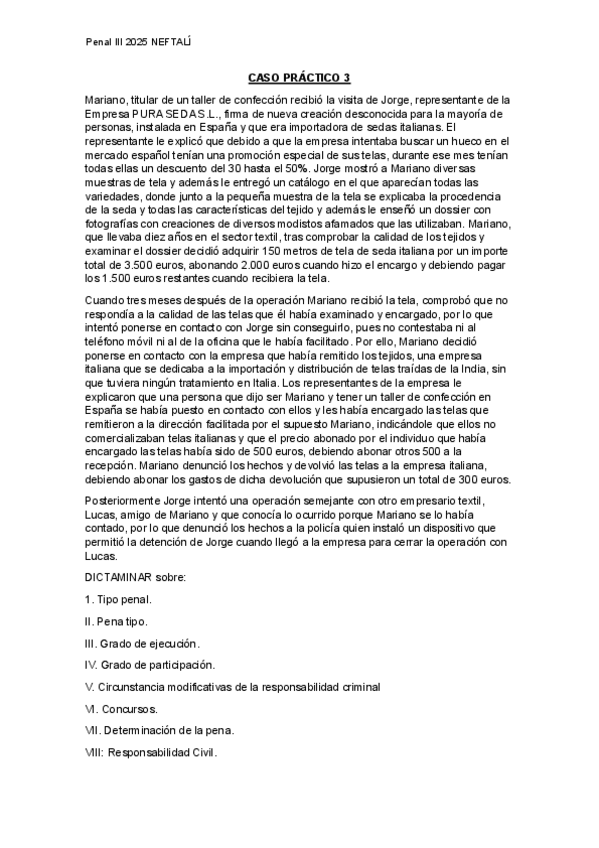 Penal III 2025 NEFTALÍ

CASO PRÁCTICO 3

Mariano, titular de un taller de confección recibió la visita de Jorge, representante de la Empresa PURA SEDA S.L., firma de nueva creación desconocida para la mayoría de personas, instalada en España y que era importadora de sedas italianas. El representante le explicó que debido a que la empresa intentaba buscar un hueco en el mercado español tenían una promoción especial de sus telas, durante ese mes tenían todas ellas un descuento del 30 hasta el 50%. Jorge mostró a Mariano diversas muestras de tela y además le entregó un catálogo en el que aparecían todas las variedades, donde junto a la pequeña muestra de la tela se explicaba la procedencia de la seda y todas las características del tejido y además le enseñó un dossier con fotografías con creaciones de diversos modistos afamados que las utilizaban. Mariano, que llevaba diez años en el sector textil, tras comprobar la calidad de los tejidos y examinar el dossier decidió adquirir 150 metros de tela de seda italiana por un importe total de 3.500 euros, abonando 2.000 euros cuando hizo el encargo y debiendo pagar los 1.500 euros restantes cuando recibiera la tela.

Cuando tres meses después de la operación Mariano recibió la tela, comprobó que no respondía a la calidad de las telas que él había examinado y encargado, por lo que intentó ponerse en contacto con Jorge sin conseguirlo, pues no contestaba ni al teléfono móvil ni al de la oficina que le había facilitado. Por ello, Mariano decidió ponerse en contacto con la empresa que había remitido los tejidos, una empresa italiana que se dedicaba a la importación y distribución de telas traídas de la India, sin que tuviera ningún tratamiento en Italia. Los representantes de la empresa le explicaron que una persona que dijo ser Mariano y tener un taller de confección en España se había puesto en contacto con ellos y les había encargado las telas que remitieron a la dirección facilitada por el supuesto Mariano, indicándole que ellos no comercializaban telas italianas y que el precio abonado por el individuo que había encargado las telas había sido de 500 euros, debiendo abonar otros 500 a la recepción. Mariano denunció los hechos y devolvió las telas a la empresa italiana, debiendo abonar los gastos de dicha devolución que supusieron un total de 300 euros.

Posteriormente Jorge intentó una operación semejante con otro empresario textil, Lucas, amigo de Mariano y que conocía lo ocurrido porque Mariano se lo había contado, por lo que denunció los hechos a la policía quien instaló un dispositivo que permitió la detención de Jorge cuando llegó a la empresa para cerrar la operación con Lucas.

DICTAMINAR sobre:

1. Tipo penal.

II. Pena tipo.

III. Grado de ejecución.

IV. Grado de participación.

V. Circunstancia modificativas de la responsabilidad criminal

VI. Concursos.

VII. Determinación de la pena.

VIII: Responsabilidad Civil.